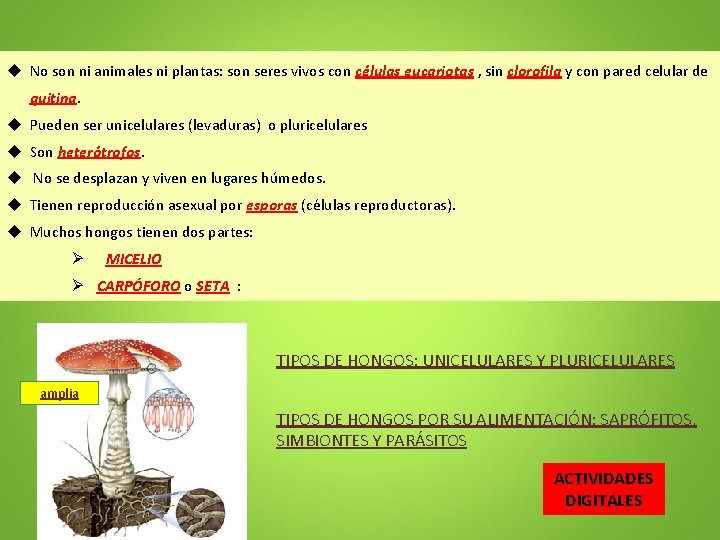 ◆ No son ni animales ni plantas: son seres vivos con células eucariotas , sin clorofila y con pared celular de quitina.

◆ Pueden ser unicelulares (levaduras) o pluricelulares

◆ Son heterótrofos.

◆ No se desplazan y viven en lugares húmedos.

◆ Tienen reproducción asexual por esporas (células reproductoras).

◆ Muchos hongos tienen dos partes:

➢ MICELIO

➢ CARPÓFORO o SETA :

amplia

TIPOS DE HONGOS: UNICELULARES Y PLURICELULARES

TIPOS DE HONGOS POR SU ALIMENTACIÓN: SAPRÓFITOS, SIMBIONTES Y PARÁSITOS

ACTIVIDADES DIGITALES